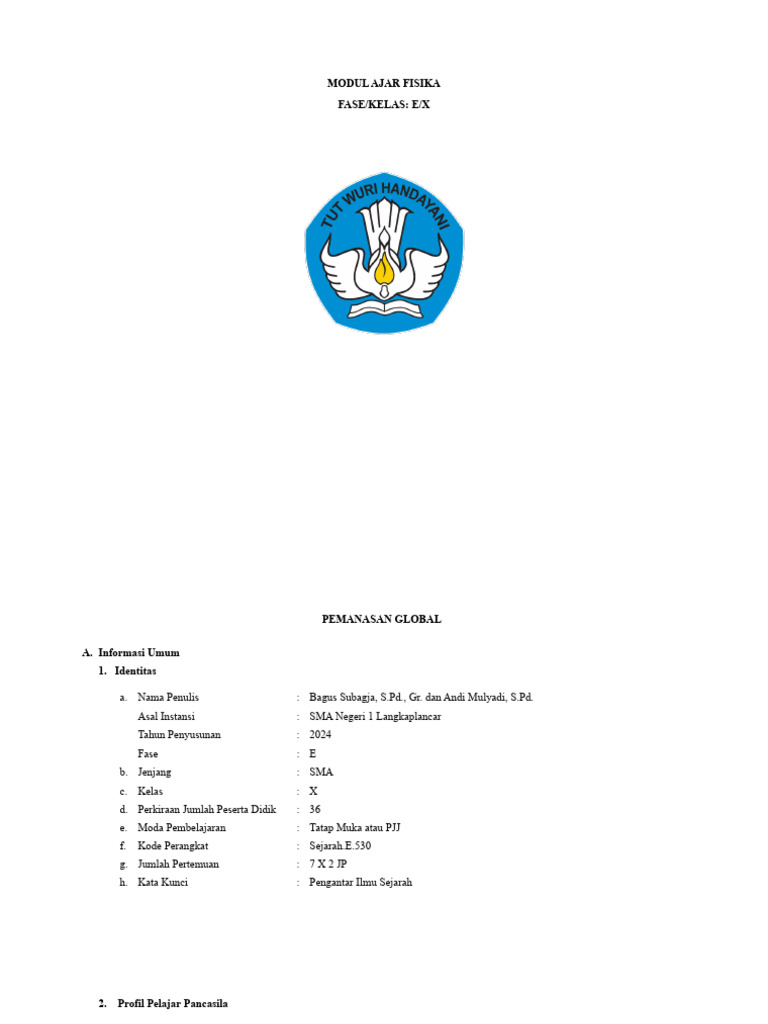 MODUL AJAR FISIKA
FASE/KELAS: E/X

TUT WURI HANDAYANI

PEMANASAN GLOBAL

A. Informasi Umum
1. Identitas

a. Nama Penulis : Bagus Subagja, S.Pd., Gr. dan Andi Mulyadi, S.Pd.
Asal Instansi : SMA Negeri 1 Langkaplancar
Tahun Penyusunan : 2024
Fase : E
b. Jenjang : SMA
c. Kelas : X
d. Perkiraan Jumlah Peserta Didik : 36
e. Moda Pembelajaran : Tatap Muka atau PJJ
f. Kode Perangkat : Sejarah.E.530
g. Jumlah Pertemuan : 7 X 2 JP
h. Kata Kunci : Pengantar Ilmu Sejarah

2. Profil Pelajar Pancasila